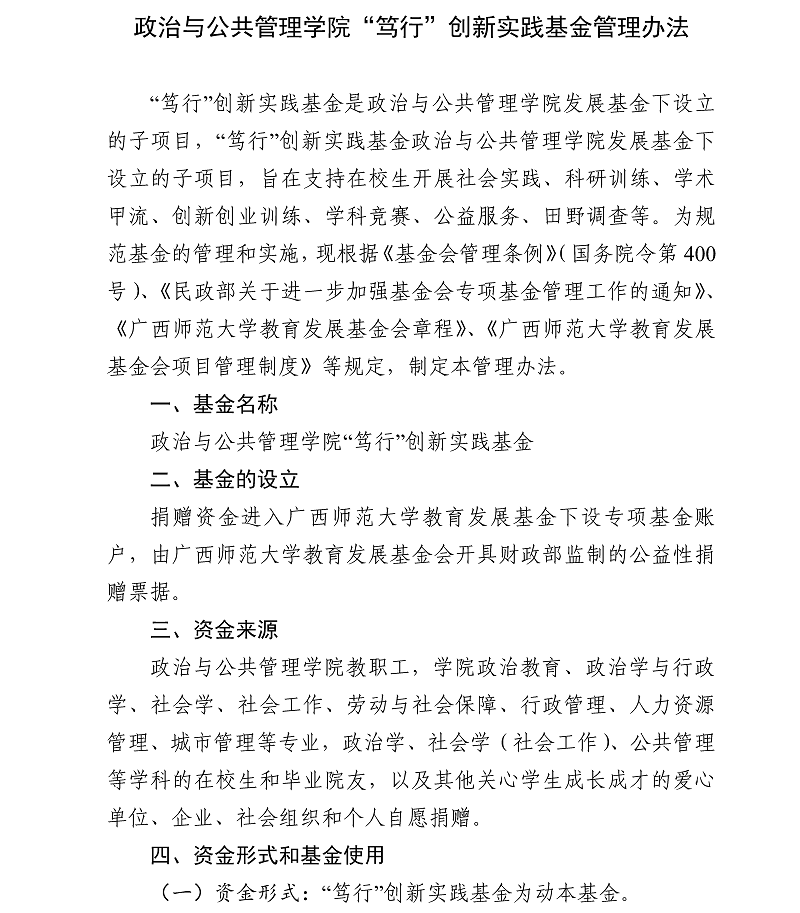 政治与公共管理学院“笃行”创新实践基金管理办法

“笃行”创新实践基金是政治与公共管理学院发展基金下设立的子项目，“笃行”创新实践基金政治与公共管理学院发展基金下设立的子项目，旨在支持在校生开展社会实践、科研训练、学术甲流、创新创业训练、学科竞赛、公益服务、田野调查等。为规范基金的管理和实施，现根据《基金会管理条例》(国务院令第400号)、《民政部关于进一步加强基金会专项基金管理工作的通知》、《广西师范大学教育发展基金会章程》、《广西师范大学教育发展基金会项目管理制度》等规定，制定本管理办法。

一、基金名称

政治与公共管理学院“笃行”创新实践基金

二、基金的设立

捐赠资金进入广西师范大学教育发展基金下设专项基金账户，由广西师范大学教育发展基金会开具财政部监制的公益性捐赠票据。

三、资金来源

政治与公共管理学院教职工，学院政治教育、政治学与行政学、社会学、社会工作、劳动与社会保障、行政管理、人力资源管理、城市管理等专业，政治学、社会学（社会工作）、公共管理等学科的在校生和毕业院友，以及其他关心学生成长成才的爱心单位、企业、社会组织和个人自愿捐赠。

四、资金形式和基金使用

（一）资金形式：“笃行”创新实践基金为动本基金。